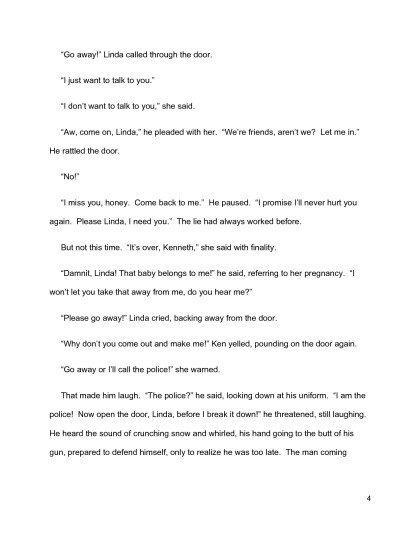 "Go away!" Linda called through the door.

"I just want to talk to you."

"I don't want to talk to you," she said.

"Aw, come on, Linda," he pleaded with her. "We're friends, aren't we? Let me in." He rattled the door.

"No!"

"I miss you, honey. Come back to me." He paused. "I promise I'll never hurt you again. Please Linda, I need you." The lie had always worked before.

But not this time. "It's over, Kenneth," she said with finality.

"Damnit, Linda! That baby belongs to me!" he said, referring to her pregnancy. "I won't let you take that away from me, do you hear me?"

"Please go away!" Linda cried, backing away from the door.

"Why don't you come out and make me!" Ken yelled, pounding on the door again.

"Go away or I'll call the police!" she warned.

That made him laugh. "The police?" he said, looking down at his uniform. "I am the police! Now open the door, Linda, before I break it down!" he threatened, still laughing. He heard the sound of crunching snow and whirled, his hand going to the butt of his gun, prepared to defend himself, only to realize he was too late. The man coming

4